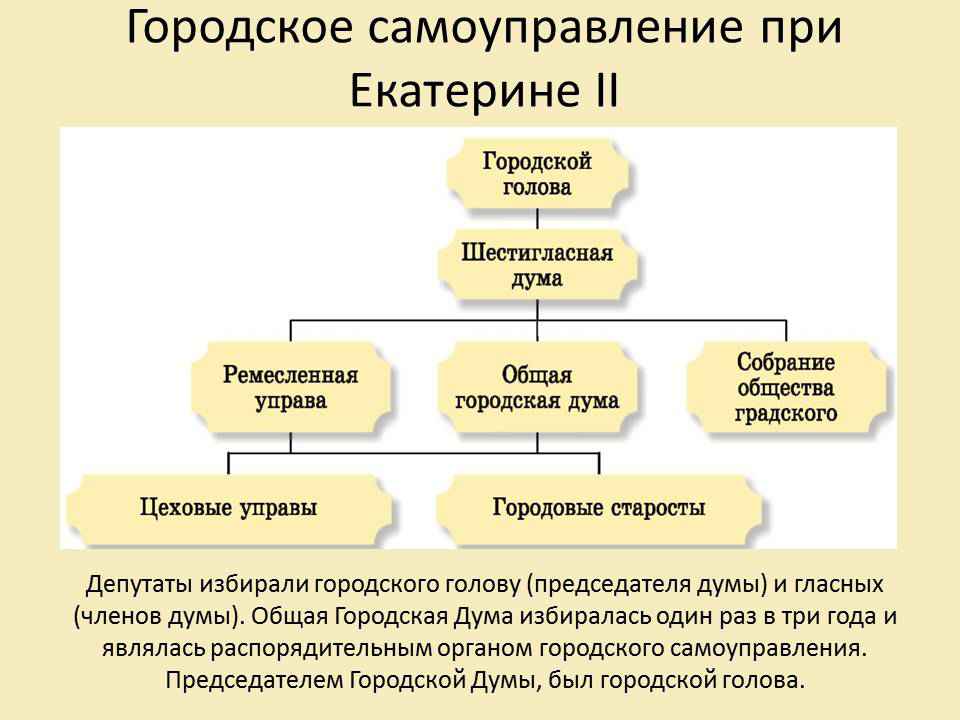 Городское самоуправление при Екатерине II

Городской голова

Шестигласная дума

Ремесленная управа

Общая городская дума

Собрание общества градского

Цеховые управы

Городовые старосты

Депутаты избирали городского голову (председателя думы) и гласных (членов думы). Общая Городская Дума избиралась один раз в три года и являлась распорядительным органом городского самоуправления. Председателем Городской Думы, был городской голова.